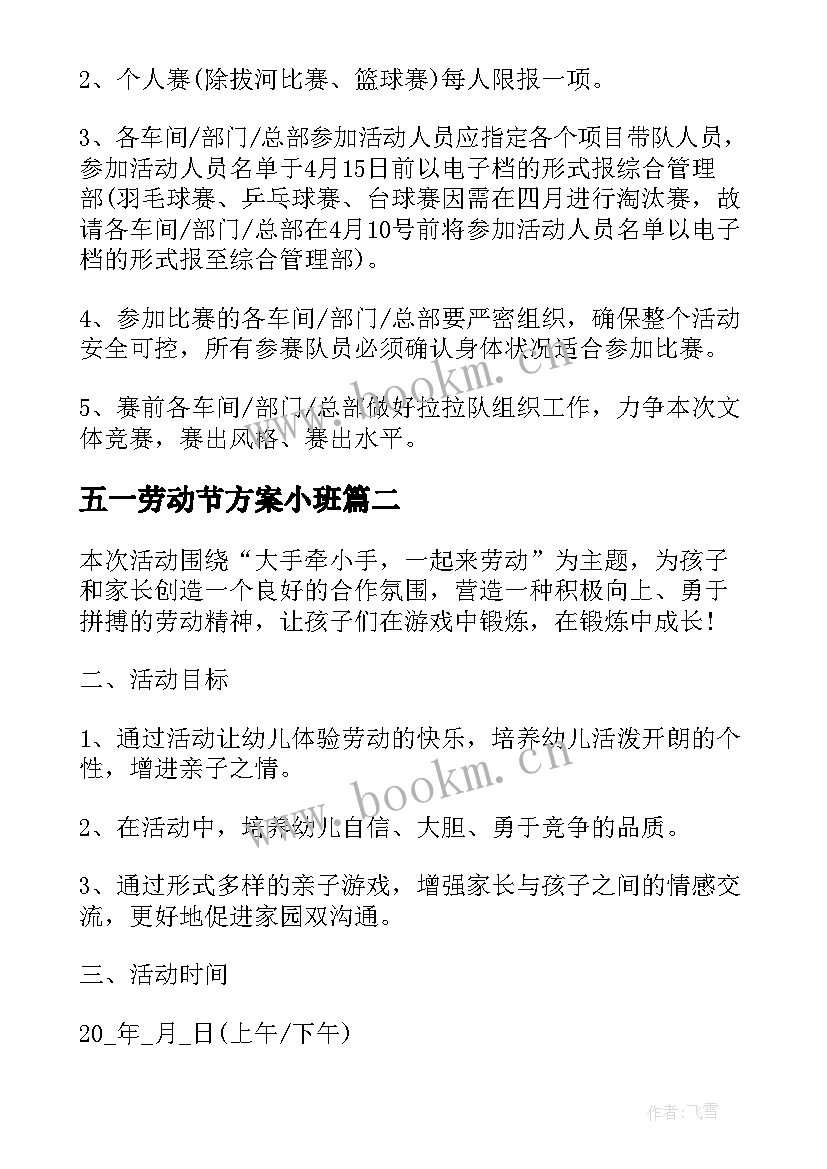 2、个人赛(除拔河比赛、篮球赛)每人限报一项。

3、各车间/部门/总部参加活动人员应指定各个项目带队人员，参加活动人员名单于4月15日前以电子档的形式报综合管理部(羽毛球赛、乒乓球赛、台球赛因需在四月进行淘汰赛，故请各车间/部门/总部在4月10号前将参加活动人员名单以电子档的形式报至综合管理部)。

4、参加比赛的各车间/部门/总部要严密组织，确保整个活动安全可控，所有参赛队员必须确认身体状况适合参加比赛。

5、赛前各车间/部门/总部做好拉拉队组织工作，力争本次文体竞赛，赛出风格、赛出水平。

五一劳动节方案小班篇二

本次活动围绕“大手牵小手，一起来劳动”为主题，为孩子和家长创造一个良好的合作氛围，营造一种积极向上、勇于拼搏的劳动精神，让孩子们在游戏中锻炼，在锻炼中成长！

二、活动目标

1、通过活动让幼儿体验劳动的快乐，培养幼儿活泼开朗的个性，增进亲子之情。

2、在活动中，培养幼儿自信、大胆、勇于竞争的品质。

3、通过形式多样的亲子游戏，增强家长与孩子之间的情感交流，更好地促进家园双沟通。

三、活动时间

20_年_月_日(上午/下午)

www.bookm.cn

www.bookm.cn

作者：飞雪